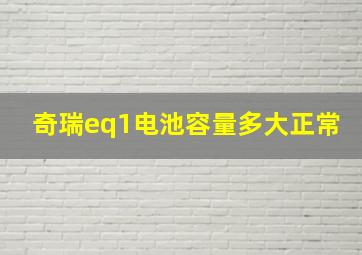 奇瑞eq1电池容量多大正常